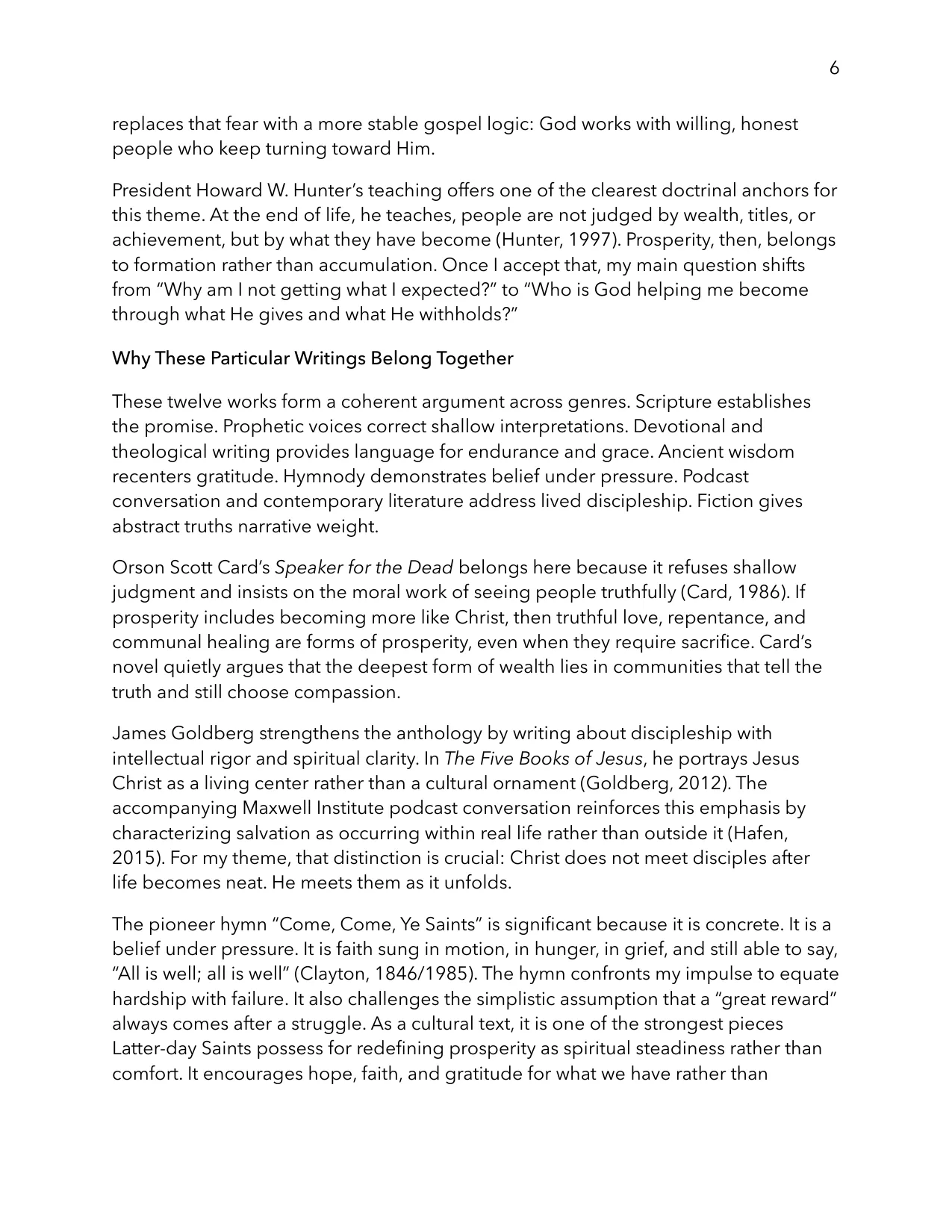 6

replaces that fear with a more stable gospel logic: God works with willing, honest people who keep turning toward Him.

President Howard W. Hunter's teaching offers one of the clearest doctrinal anchors for this theme. At the end of life, he teaches, people are not judged by wealth, titles, or achievement, but by what they have become (Hunter, 1997). Prosperity, then, belongs to formation rather than accumulation. Once I accept that, my main question shifts from "Why am I not getting what I expected?" to "Who is God helping me become through what He gives and what He withholds?"

Why These Particular Writings Belong Together

These twelve works form a coherent argument across genres. Scripture establishes the promise. Prophetic voices correct shallow interpretations. Devotional and theological writing provides language for endurance and grace. Ancient wisdom recenters gratitude. Hymnody demonstrates belief under pressure. Podcast conversation and contemporary literature address lived discipleship. Fiction gives abstract truths narrative weight.

Orson Scott Card's Speaker for the Dead belongs here because it refuses shallow judgment and insists on the moral work of seeing people truthfully (Card, 1986). If prosperity includes becoming more like Christ, then truthful love, repentance, and communal healing are forms of prosperity, even when they require sacrifice. Card's novel quietly argues that the deepest form of wealth lies in communities that tell the truth and still choose compassion.

James Goldberg strengthens the anthology by writing about discipleship with intellectual rigor and spiritual clarity. In The Five Books of Jesus, he portrays Jesus Christ as a living center rather than a cultural ornament (Goldberg, 2012). The accompanying Maxwell Institute podcast conversation reinforces this emphasis by characterizing salvation as occurring within real life rather than outside it (Hafen, 2015). For my theme, that distinction is crucial: Christ does not meet disciples after life becomes neat. He meets them as it unfolds.

The pioneer hymn "Come, Come, Ye Saints" is significant because it is concrete. It is a belief under pressure. It is faith sung in motion, in hunger, in grief, and still able to say, "All is well; all is well" (Clayton, 1846/1985). The hymn confronts my impulse to equate hardship with failure. It also challenges the simplistic assumption that a "great reward" always comes after a struggle. As a cultural text, it is one of the strongest pieces Latter-day Saints possess for redefining prosperity as spiritual steadiness rather than comfort. It encourages hope, faith, and gratitude for what we have rather than